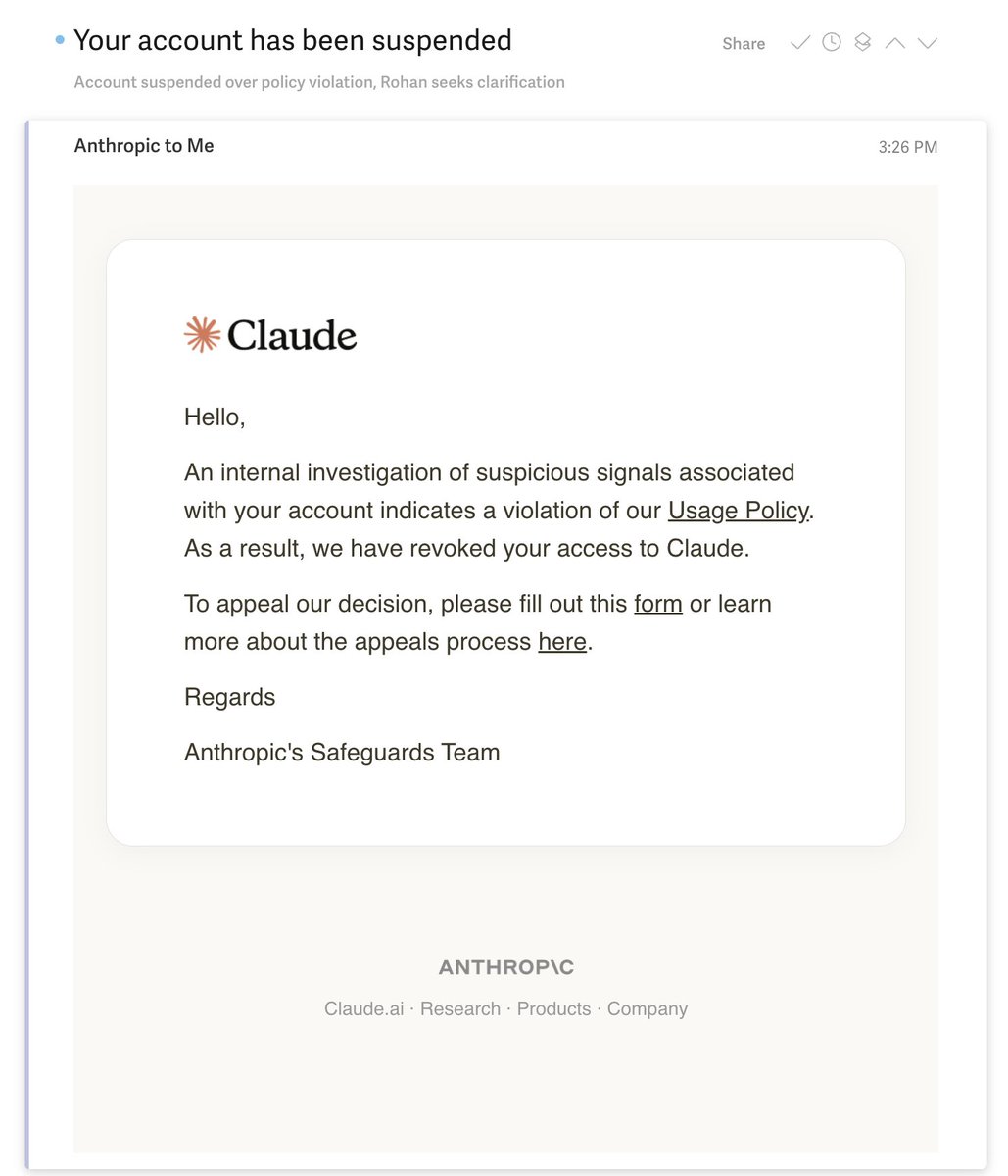 Your account has been suspended

Share

Account suspended over policy violation, Rohan seeks clarification

Anthropic to Me

3:26 PM

Claude

Hello,

An internal investigation of suspicious signals associated with your account indicates a violation of our Usage Policy. As a result, we have revoked your access to Claude.

To appeal our decision, please fill out this form or learn more about the appeals process here.

Regards

Anthropic's Safeguards Team

ANTHROP\C

Claude.ai · Research · Products · Company